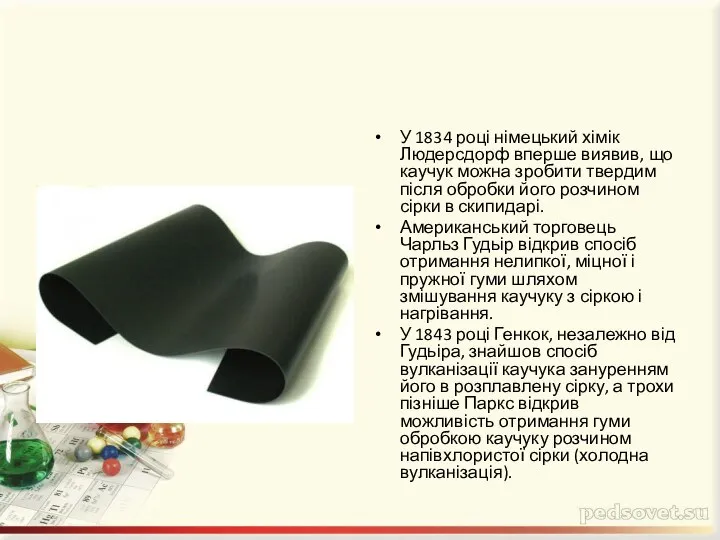 • У 1834 році німецький хімік Людерсдорф вперше виявив, що каучук можна зробити твердим після обробки його розчином сірки в скипидарі.

• Американський торговець Чарльз Гудьір відкрив спосіб отримання нелипкої, міцної і пружної гуми шляхом змішування каучуку з сіркою і нагрівання.

• У 1843 році Генкок, незалежно від Гудьіра, знайшов спосіб вулканізації каучука зануренням його в розплавлену сірку, а трохи пізніше Паркс відкрив можливість отримання гуми обробкою каучуку розчином напівхлористої сірки (холодна вулканізація).

pedsovet.su